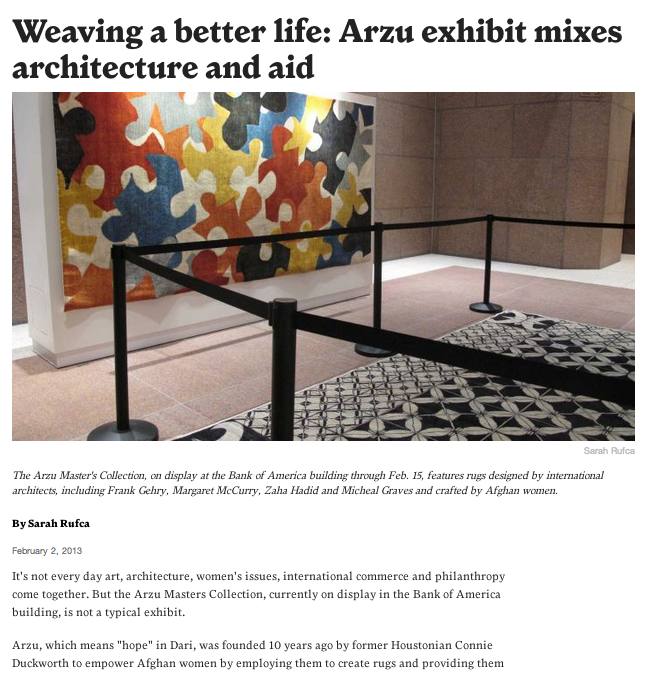 Weaving a better life: Arzu exhibit mixes architecture and aid

Sarah Rufca

The Arzu Master's Collection, on display at the Bank of America building through Feb. 15, features rugs designed by international architects, including Frank Gehry, Margaret McCurry, Zaha Hadid and Micheal Graves and crafted by Afghan women.

By Sarah Rufca

February 2, 2013

It's not every day art, architecture, women's issues, international commerce and philanthropy come together. But the Arzu Masters Collection, currently on display in the Bank of America building, is not a typical exhibit.

Arzu, which means "hope" in Dari, was founded 10 years ago by former Houstonian Connie Duckworth to empower Afghan women by employing them to create rugs and providing them